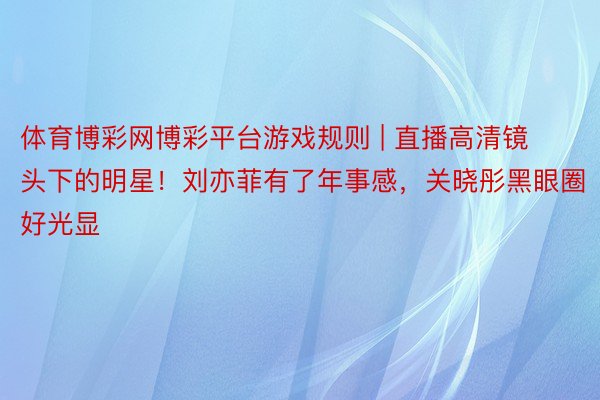 体育博彩网博彩平台游戏规则 | 直播高清镜头下的明星！刘亦菲有了年事感，关晓彤黑眼圈好光显